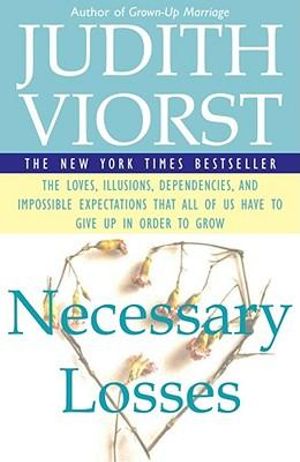 Author of Grown-Up Marriage

JUDITH VIORST

THE NEW YORK TIMES BESTSELLER

THE LOVES, ILLUSIONS, DEPENDENCIES, AND IMPOSSIBLE EXPECTATIONS THAT ALL OF US HAVE TO GIVE UP IN ORDER TO GROW

Necessary Losses